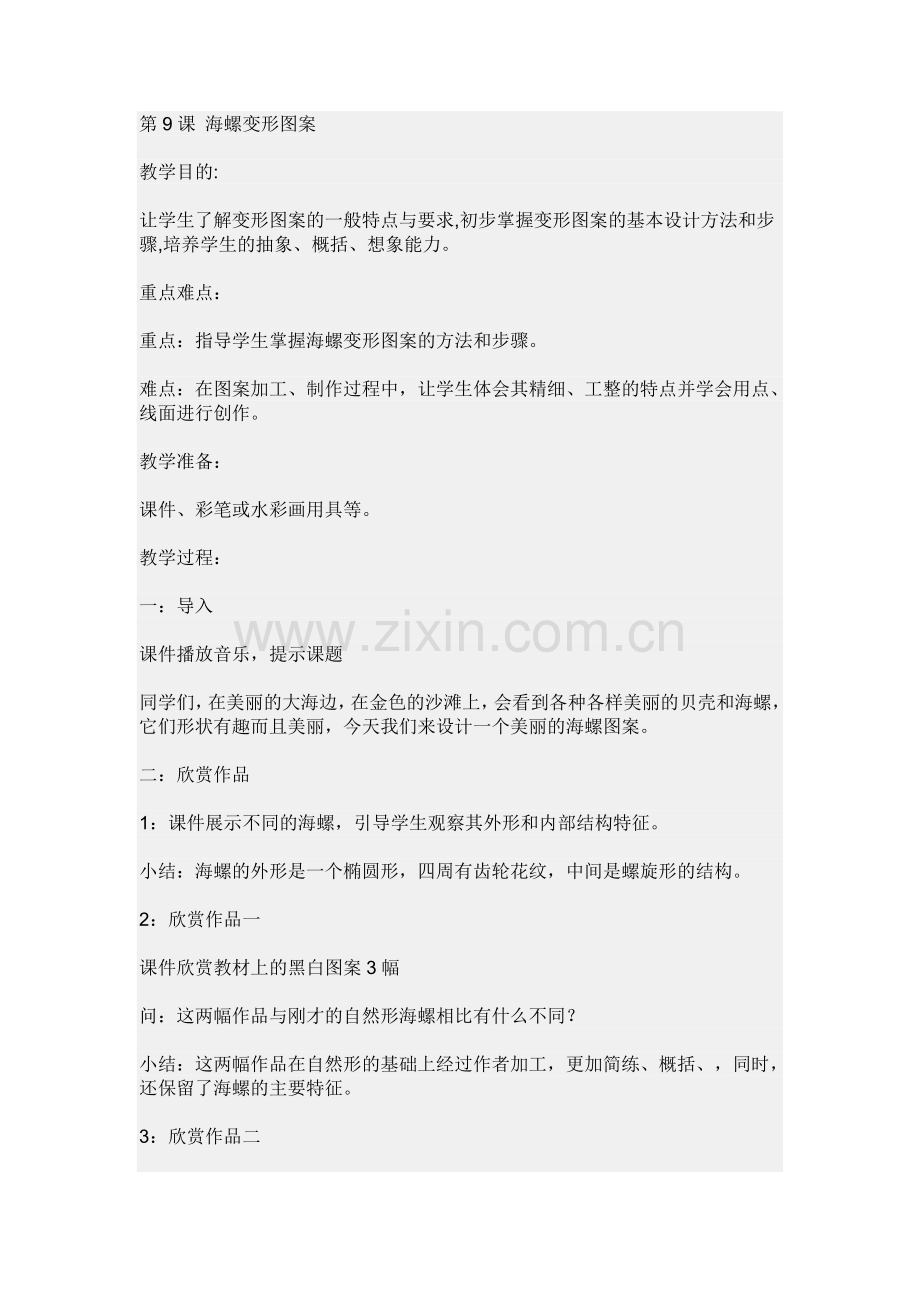 第 9 课 海螺变形图案

教学目的:

让学生了解变形图案的一般特点与要求,初步掌握变形图案的基本设计方法和步骤,培养学生的抽象、概括、想象能力。

重点难点：

重点：指导学生掌握海螺变形图案的方法和步骤。

难点：在图案加工、制作过程中，让学生体会其精细、工整的特点并学会用点、线面进行创作。

教学准备：

课件、彩笔或水彩画用具等。

教学过程：

一：导入

www.zixin.com.cn

课件播放音乐，提示课题

同学们，在美丽的大海边，在金色的沙滩上，会看到各种各样美丽的贝壳和海螺，它们形状有趣而且美丽，今天我们来设计一个美丽的海螺图案。

二：欣赏作品

1：课件展示不同的海螺，引导学生观察其外形和内部结构特征。

小结：海螺的外形是一个椭圆形，四周有齿轮花纹，中间是螺旋形的结构。

2：欣赏作品一

课件欣赏教材上的黑白图案 3 幅

问：这两幅作品与刚才的自然形海螺相比有什么不同？

小结：这两幅作品在自然形的基础上经过作者加工，更加简练、概括、，同时，还保留了海螺的主要特征。

3：欣赏作品二